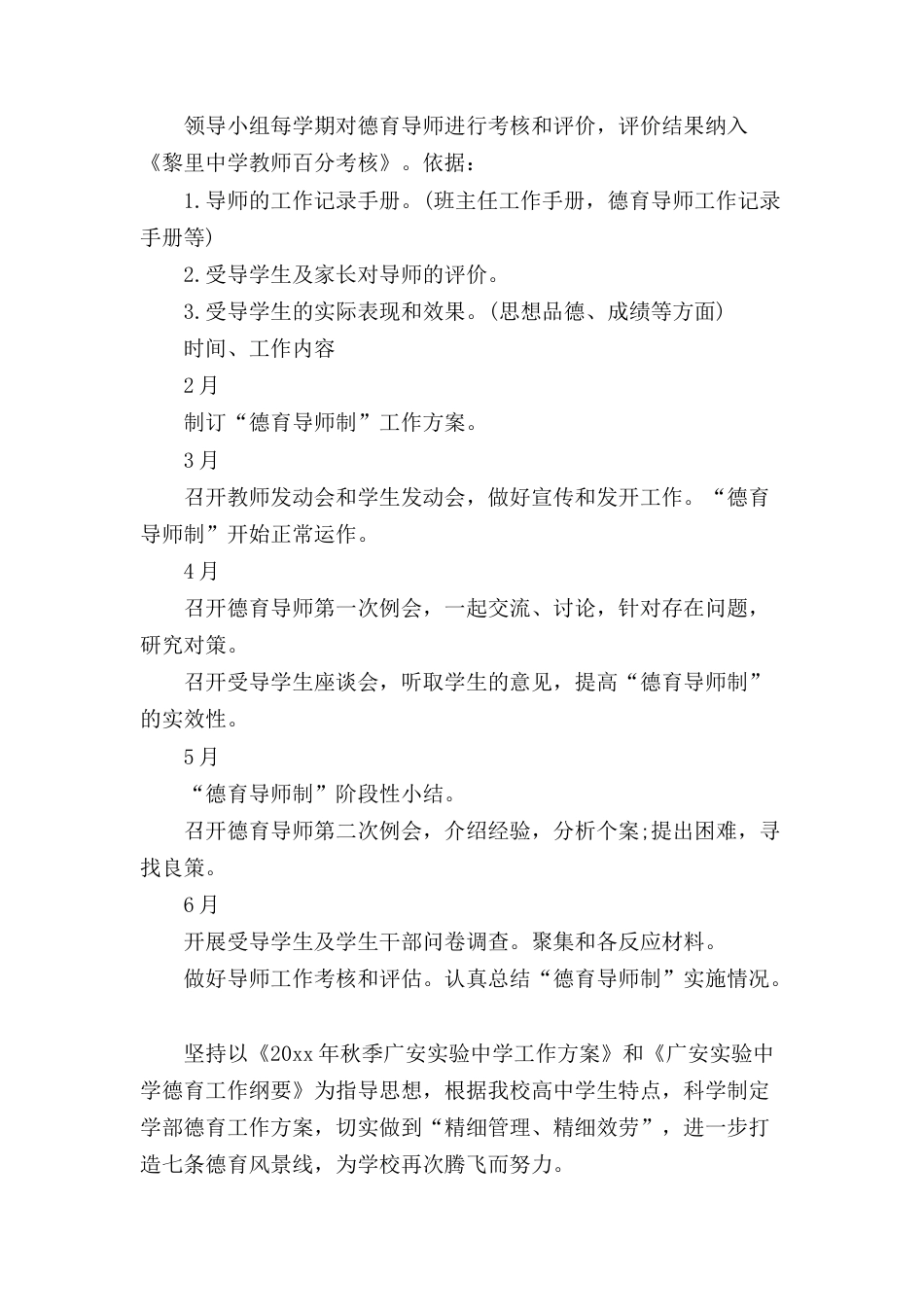 领导小组每学期对德育导师进行考核和评价，评价结果纳入《黎里中学教师百分考核》。依据：

1.导师的工作记录手册。(班主任工作手册，德育导师工作记录手册等)

2.受导学生及家长对导师的评价。

3.受导学生的实际表现和效果。(思想品德、成绩等方面)

时间、工作内容

2月

制订“德育导师制”工作方案。

3月

召开教师发动会和学生发动会，做好宣传和发开工作。“德育导师制”开始正常运作。

4月

召开德育导师第一次例会，一起交流、讨论，针对存在问题，研究对策。

召开受导学生座谈会，听取学生的意见，提高“德育导师制”的实效性。

5月

“德育导师制”阶段性小结。

召开德育导师第二次例会，介绍经验，分析个案;提出困难，寻找良策。

6月

开展受导学生及学生干部问卷调查。聚集和各反应材料。

做好导师工作考核和评估。认真总结“德育导师制”实施情况。

坚持以《20xx年秋季广安实验中学工作方案》和《广安实验中学德育工作纲要》为指导思想，根据我校高中学生特点，科学制定学部德育工作方案，切实做到“精细管理、精细效劳”，进一步打造七条德育风景线，为学校再次腾飞而努力。